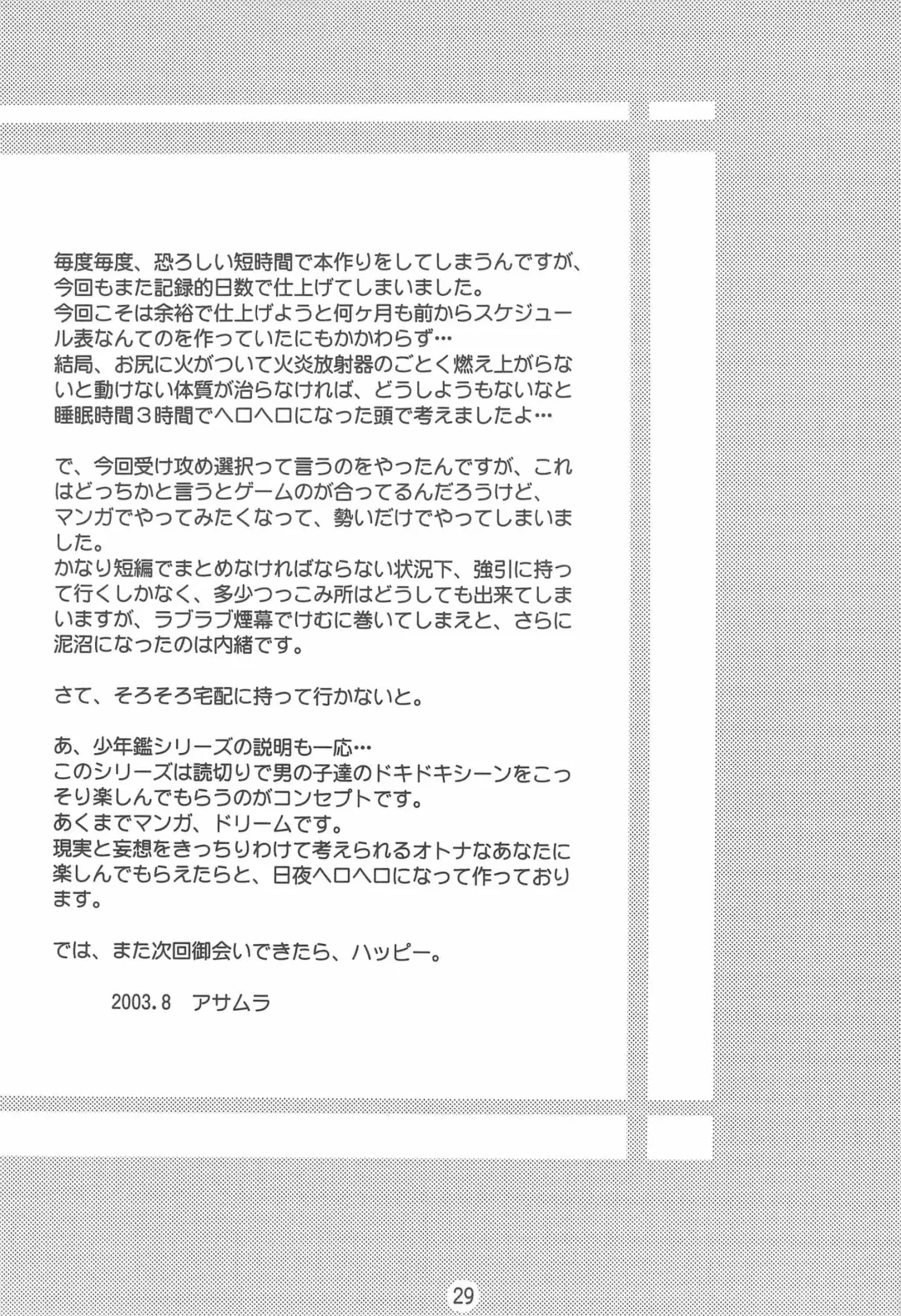 毎度毎度、恐ろしい短時間で本作りをしてしまうんですが、今回もまた記録的日数で仕上げてしまいました。
今回こそは余裕で仕上げようと何ヶ月も前からスケジュール表なんてのを作っていたにもかかわらず…
結局、お尻に火がついて火炎放射器のごとく燃え上がらないと動けない体質が治らなければ、どうしようもないなと睡眠時間３時間でヘロヘロになった頭で考えましたよ…

で、今回受け攻め選択って言うのをやったんですが、これはどっちかと言うとゲームのが合ってるんだろうけど、マンガでやってみたくなって、勢いだけでやってしまいました。
かなり短編でまとめなければならない状況下、強引に持って行くしかなく、多少つっこみ所はどうしても出来てしまいますが、ラブラブ煙幕でけむに巻いてしまえと、さらに泥沼になったのは内緒です。

さて、そろそろ宅配に持って行かないと。

あ、少年鑑シリーズの説明も一応…
このシリーズは読切りで男の子達のドキドキシーンをこっそり楽しんでもらうのがコンセプトです。
あくまでマンガ、ドリームです。
現実と妄想をきっちりわけて考えられるオトナなあなたに楽しんでもらえたらと、日夜ヘロヘロになって作っております。

では、また次回御会いできたら、ハッピー。

2003.8　アサムラ

29